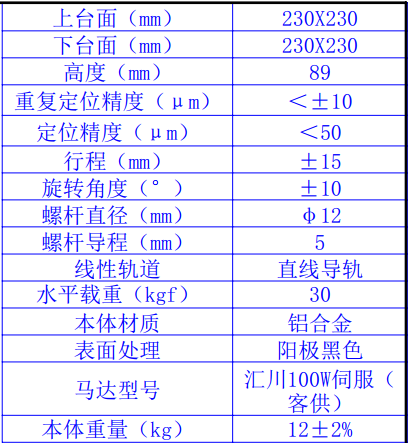 | 上台面（mm） | 230X230 |
|---|---|
| 下台面（mm） | 230X230 |
| 高度（mm） | 89 |
| 重复定位精度（μm） | ＜±10 |
| 定位精度（μm） | ＜50 |
| 行程（mm） | ±15 |
| 旋转角度（°） | ±10 |
| 螺杆直径（mm） | φ12 |
| 螺杆导程（mm） | 5 |
| 线性轨道 | 直线导轨 |
| 水平载重（kgf） | 30 |
| 本体材质 | 铝合金 |
| 表面处理 | 阳极黑色 |
| 马达型号 | 汇川100W伺服（客供） |
| 本体重量（kg） | 12±2% |